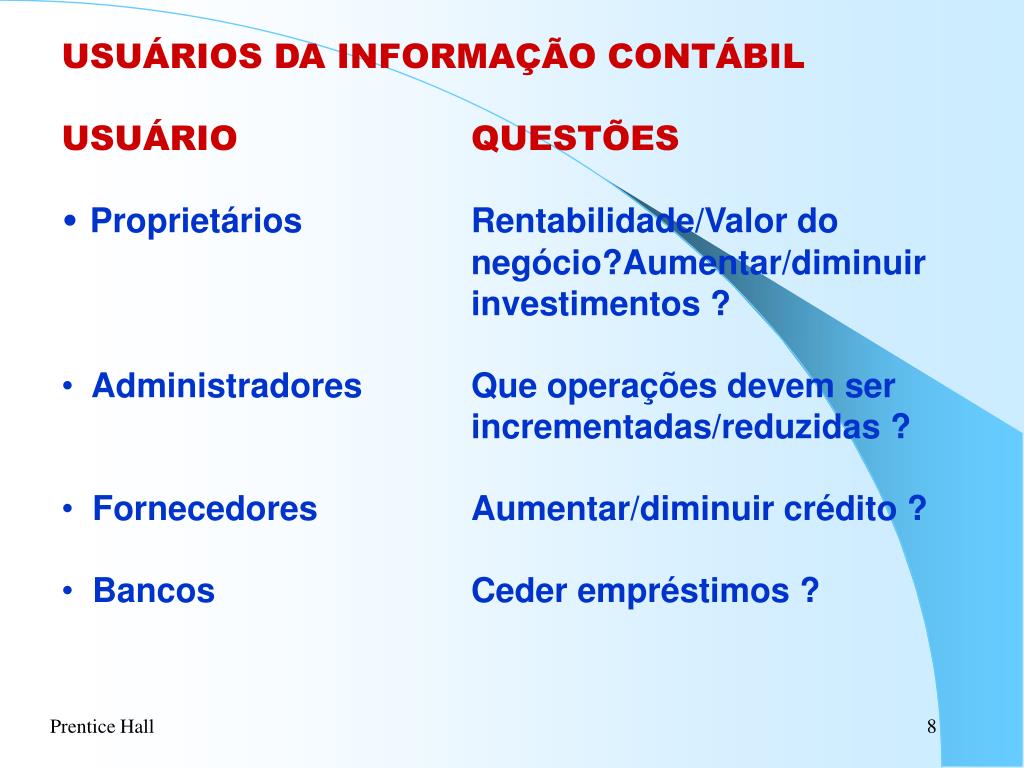 USUÁRIOS DA INFORMAÇÃO CONTÁBIL

| USUÁRIO | QUESTÕES |
|---|---|
| • Proprietários | Rentabilidade/Valor do negócio?Aumentar/diminuir investimentos ? |
| • Administradores | Que operações devem ser incrementadas/reduzidas ? |
| • Fornecedores | Aumentar/diminuir crédito ? |
| • Bancos | Ceder empréstimos ? |

Prentice Hall

8